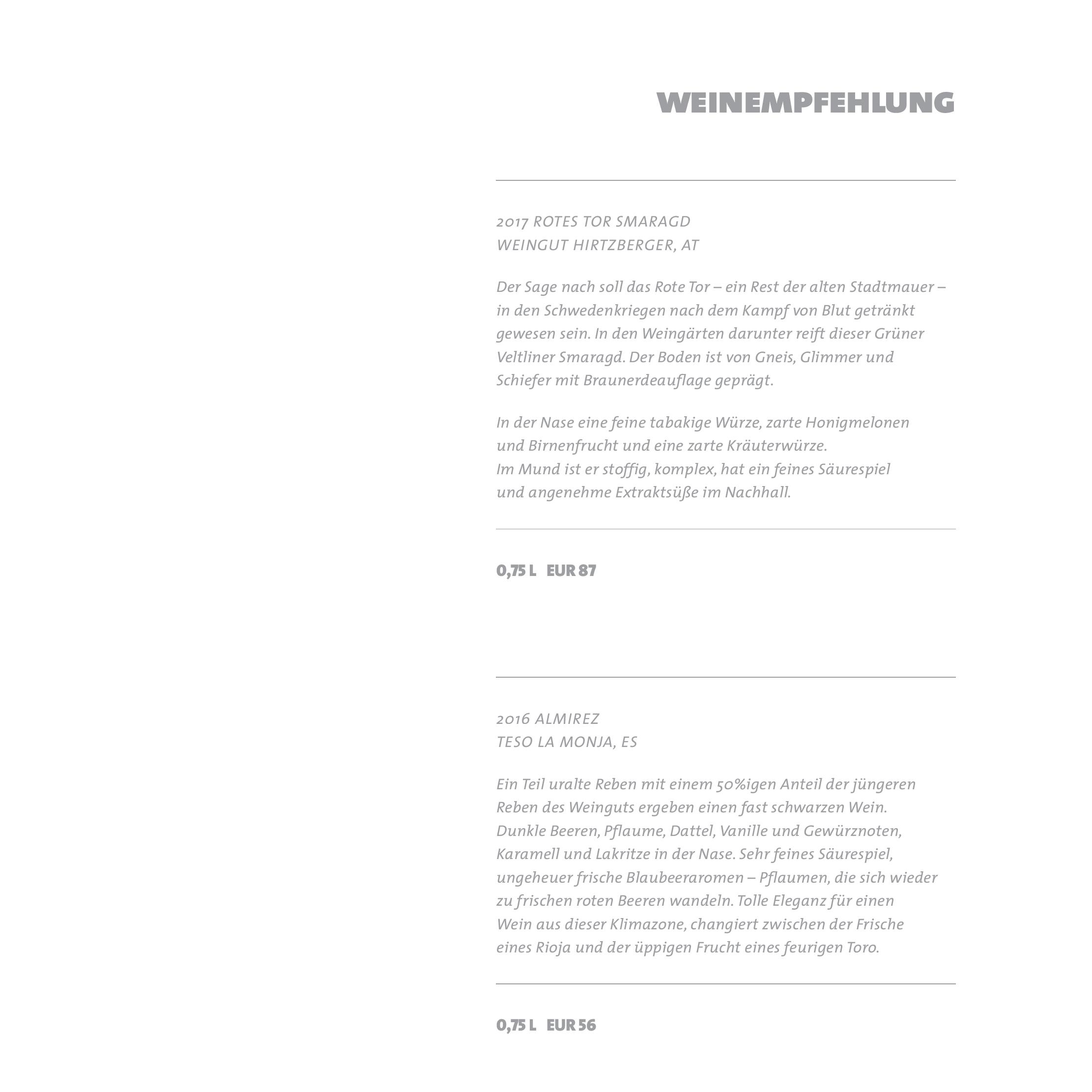 WEINEMPFEHLUNG

2017 ROTES TOR SMARAGD
WEINGUT HIRTZBERGER, AT

Der Sage nach soll das Rote Tor – ein Rest der alten Stadtmauer – in den Schwedenkriegen nach dem Kampf von Blut getränkt gewesen sein. In den Weingärten darunter reift dieser Grüner Veltliner Smaragd. Der Boden ist von Gneis, Glimmer und Schiefer mit Braunerdeauflage geprägt.

In der Nase eine feine tabakige Würze, zarte Honigmelonen und Birnenfrucht und eine zarte Kräuterwürze.
Im Mund ist er stoffig, komplex, hat ein feines Säurespiel und angenehme Extraktsüße im Nachhall.

0,75 L EUR 87

2016 ALMIREZ
TESO LA MONJA, ES

Ein Teil uralte Reben mit einem 50%igen Anteil der jüngeren Reben des Weinguts ergeben einen fast schwarzen Wein. Dunkle Beeren, Pflaume, Dattel, Vanille und Gewürznoten, Karamell und Lakritze in der Nase. Sehr feines Säurespiel, ungeheuer frische Blaubeeraromen – Pflaumen, die sich wieder zu frischen roten Beeren wandeln. Tolle Eleganz für einen Wein aus dieser Klimazone, changiert zwischen der Frische eines Rioja und der üppigen Frucht eines feurigen Toro.

0,75 L EUR 56